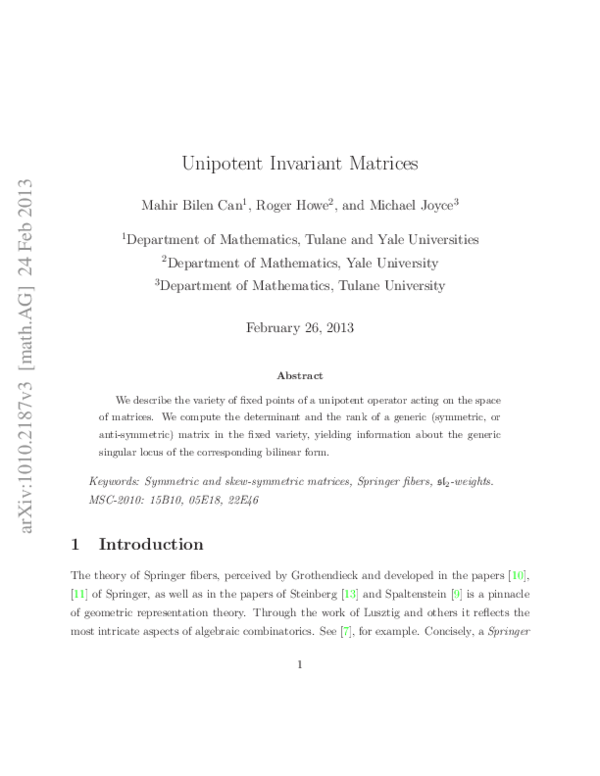 arXiv:1010.2187v3 [math.AG] 24 Feb 2013

Unipotent Invariant Matrices

Mahir Bilen Can$^1$, Roger Howe$^2$, and Michael Joyce$^3$

$^1$Department of Mathematics, Tulane and Yale Universities
$^2$Department of Mathematics, Yale University
$^3$Department of Mathematics, Tulane University

February 26, 2013

Abstract

We describe the variety of fixed points of a unipotent operator acting on the space of matrices. We compute the determinant and the rank of a generic (symmetric, or anti-symmetric) matrix in the fixed variety, yielding information about the generic singular locus of the corresponding bilinear form.

Keywords: Symmetric and skew-symmetric matrices, Springer fibers, $\mathfrak{sl}_2$-weights.
MSC-2010: 15B10, 05E18, 22E46

1 Introduction

The theory of Springer fibers, perceived by Grothendieck and developed in the papers [10], [11] of Springer, as well as in the papers of Steinberg [13] and Spaltenstein [9] is a pinnacle of geometric representation theory. Through the work of Lusztig and others it reflects the most intricate aspects of algebraic combinatorics. See [7], for example. Concisely, a Springer

1